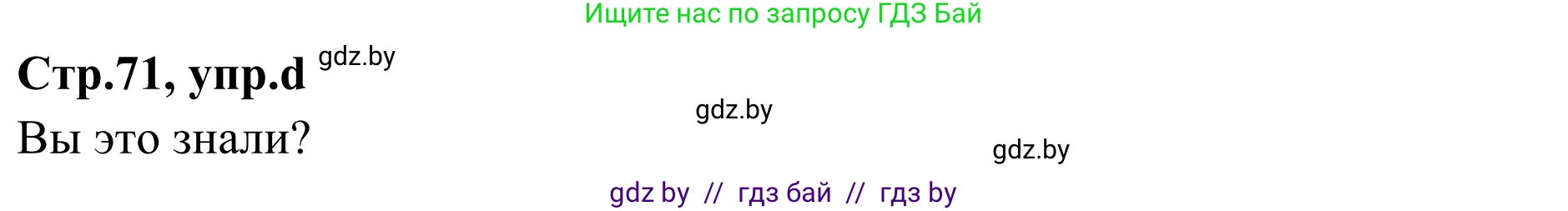 Ищите нас по запросу ГДЗ Бай

Стр.71, упр.d gdz.by

gdz.by

Вы это знали?

gdz.by

gdz by // гдз бай // гдз by